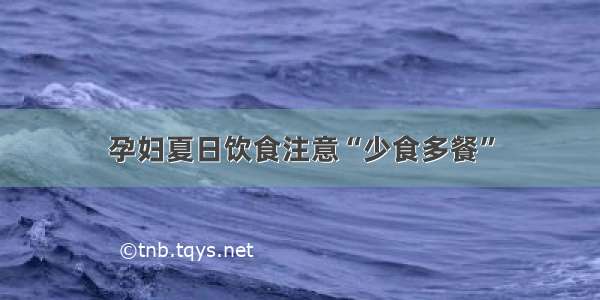 孕妇夏日饮食注意“少食多餐”

©tnb.tqys.net